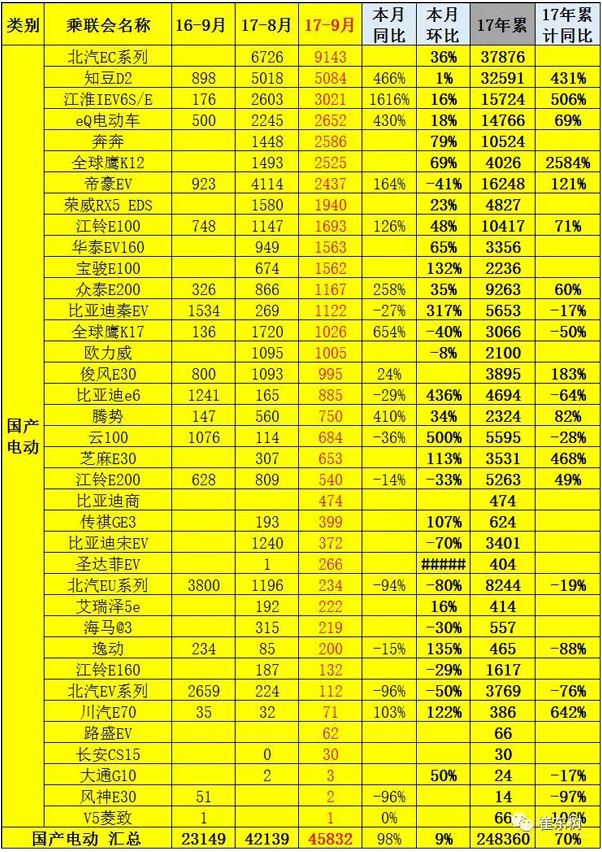 | 类别 | 乘联会名称 | 16-9月 | 17-8月 | 17-9月 | 本月同比 | 本月环比 | 17年累 | 17年累计同比 |
|---|---|---|---|---|---|---|---|---|
| 国产电动 | 北汽EC系列 | | 6726 | 9143 | | 36% | 37876 | |
| | 知豆D2 | 898 | 5018 | 5084 | 466% | 1% | 32591 | 431% |
| | 江淮IEV6S/E | 176 | 2603 | 3021 | 1616% | 16% | 15724 | 506% |
| | eQ电动车 | 500 | 2245 | 2652 | 430% | 18% | 14766 | 69% |
| | 奔奔 | | 1448 | 2586 | | 79% | 10524 | |
| | 全球鹰K12 | | 1493 | 2525 | | 69% | 4026 | 2584% |
| | 帝豪EV | 923 | 4114 | 2437 | 164% | -41% | 16248 | 121% |
| | 荣威RX5 EDS | | 1580 | 1940 | | 23% | 4827 | |
| | 江铃E100 | 748 | 1147 | 1693 | 126% | 48% | 10417 | 71% |
| | 华泰EV160 | | 949 | 1563 | | 65% | 3356 | |
| | 宝骏E100 | | 674 | 1562 | | 132% | 2236 | |
| | 众泰E200 | 326 | 866 | 1167 | 258% | 35% | 9263 | 60% |
| | 比亚迪秦EV | 1534 | 269 | 1122 | -27% | 317% | 5653 | -17% |
| | 全球鹰K17 | 136 | 1720 | 1026 | 654% | -40% | 3066 | -50% |
| | 欧力威 | | 1095 | 1005 | | -8% | 2100 | |
| | 俊风E30 | 800 | 1093 | 995 | 24% | | 3895 | 183% |
| | 比亚迪e6 | 1241 | 165 | 885 | -29% | 436% | 4694 | -64% |
| | 腾势 | 147 | 560 | 750 | 410% | 34% | 2324 | 82% |
| | 云100 | 1076 | 114 | 684 | -36% | 500% | 5595 | -28% |
| | 芝麻E30 | | 307 | 653 | | 113% | 3531 | 468% |
| | 江铃E200 | 628 | 809 | 540 | -14% | -33% | 5263 | 49% |
| | 比亚迪商 | | | 474 | | | 474 | |
| | 传祺GE3 | | 193 | 399 | | 107% | 624 | |
| | 比亚迪宋EV | | 1240 | 372 | | -70% | 3401 | |
| | 圣达菲EV | | 1 | 266 | | ##### | 404 | |
| | 北汽EU系列 | 3800 | 1196 | 234 | -94% | -80% | 8244 | -19% |
| | 艾瑞泽5e | | 192 | 222 | | 16% | 414 | |
| | 海马@3 | | 315 | 219 | | -30% | 557 | |
| | 逸动 | 234 | 85 | 200 | -15% | 135% | 465 | -88% |
| | 江铃E160 | | 187 | 132 | | -29% | 1617 | |
| | 北汽EV系列 | 2659 | 224 | 112 | -96% | -50% | 3769 | -76% |
| | 川汽E70 | 35 | 32 | 71 | 103% | 122% | 386 | 642% |
| | 路盛EV | | | 62 | | | 66 | |
| | 长安CS15 | | 0 | 30 | | | 30 | |
| | 大通G10 | | 2 | 3 | | 50% | 24 | -17% |
| | 风神E30 | 51 | | 2 | -96% | | 14 | -97% |
| | V5菱致 | 1 | | 1 | 0% | | 66 | 106% |
| 国产电动 汇总 | | 23149 | 42139 | 45832 | 98% | 9% | 248360 | 70% |

崔东树